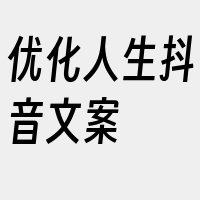 优化人生抖音文案